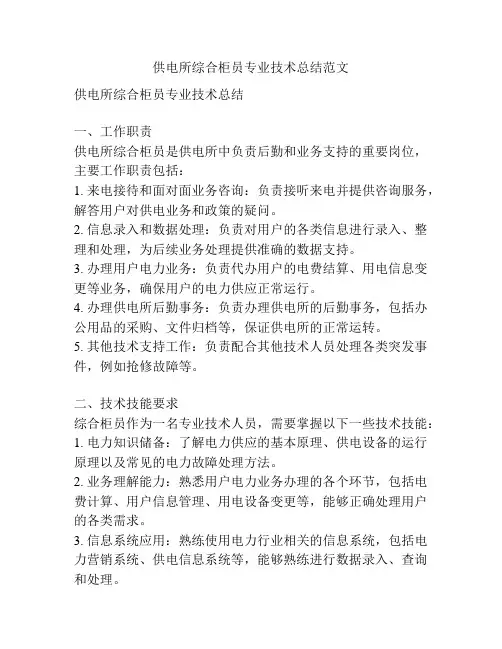 供电所综合柜员专业技术总结范文

供电所综合柜员专业技术总结

一、工作职责
供电所综合柜员是供电所中负责后勤和业务支持的重要岗位，主要工作职责包括：
1. 来电接待和面对面业务咨询：负责接听来电并提供咨询服务，解答用户对供电业务和政策的疑问。
2. 信息录入和数据处理：负责对用户的各类信息进行录入、整理和处理，为后续业务处理提供准确的数据支持。
3. 办理用户电力业务：负责代办用户的电费结算、用电信息变更等业务，确保用户的电力供应正常运行。
4. 办理供电所后勤事务：负责办理供电所的后勤事务，包括办公用品的采购、文件归档等，保证供电所的正常运转。
5. 其他技术支持工作：负责配合其他技术人员处理各类突发事件，例如抢修故障等。

二、技术技能要求
综合柜员作为一名专业技术人员，需要掌握以下一些技术技能：
1. 电力知识储备：了解电力供应的基本原理、供电设备的运行原理以及常见的电力故障处理方法。
2. 业务理解能力：熟悉用户电力业务办理的各个环节，包括电费计算、用户信息管理、用电设备变更等，能够正确处理用户的各类需求。
3. 信息系统应用：熟练使用电力行业相关的信息系统，包括电力营销系统、供电信息系统等，能够熟练进行数据录入、查询和处理。